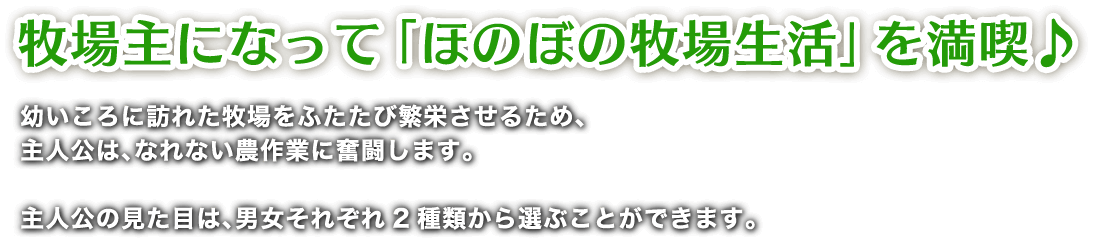 牧場主になって「ほのぼの牧場生活」を満喫♪

幼いころに訪れた牧場をふたたび繁栄させるため、主人公は、なれない農作業に奮闘します。

主人公の見た目は、男女それぞれ２種類から選ぶことができます。